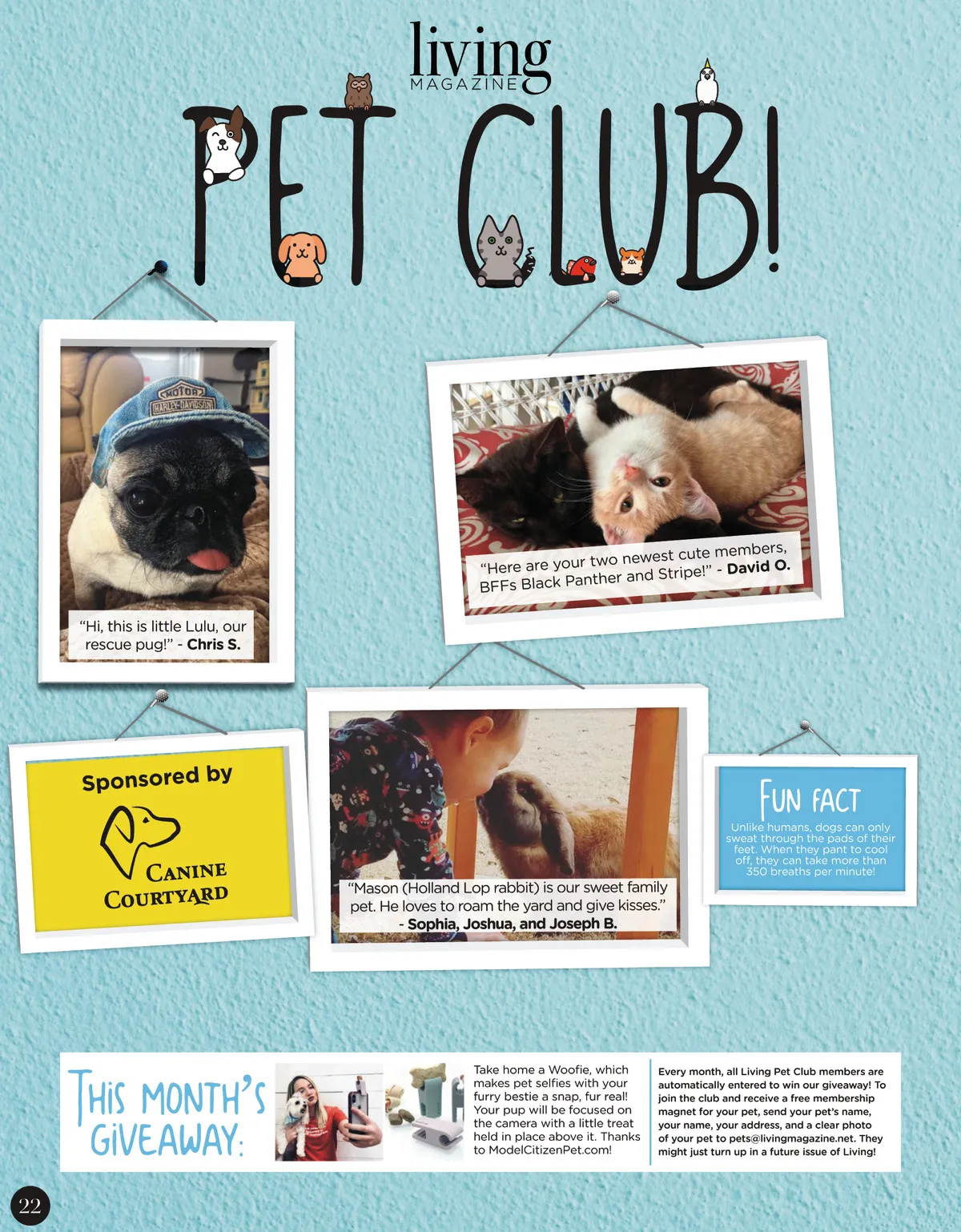 living
MAGAZINE

PET CLUB!

"Hi, this is little Lulu, our rescue pug!" - Chris S.

"Here are your two newest cute members, BFFs Black Panther and Stripe!" - David O.

Sponsored by

CANINE
COURTYARD

"Mason (Holland Lop rabbit) is our sweet family pet. He loves to roam the yard and give kisses."
- Sophia, Joshua, and Joseph B.

FUN FACT

Unlike humans, dogs can only sweat through the pads of their feet. When they pant to cool off, they can take more than 350 breaths per minute!

THIS MONTH'S GIVEAWAY:

Take home a Woofie, which makes pet selfies with your furry bestie a snap, fur real! Your pup will be focused on the camera with a little treat held in place above it. Thanks to ModelCitizenPet.com!

Every month, all Living Pet Club members are automatically entered to win our giveaway! To join the club and receive a free membership magnet for your pet, send your pet's name, your name, your address, and a clear photo of your pet to pets@livingmagazine.net. They might just turn up in a future issue of Living!

22